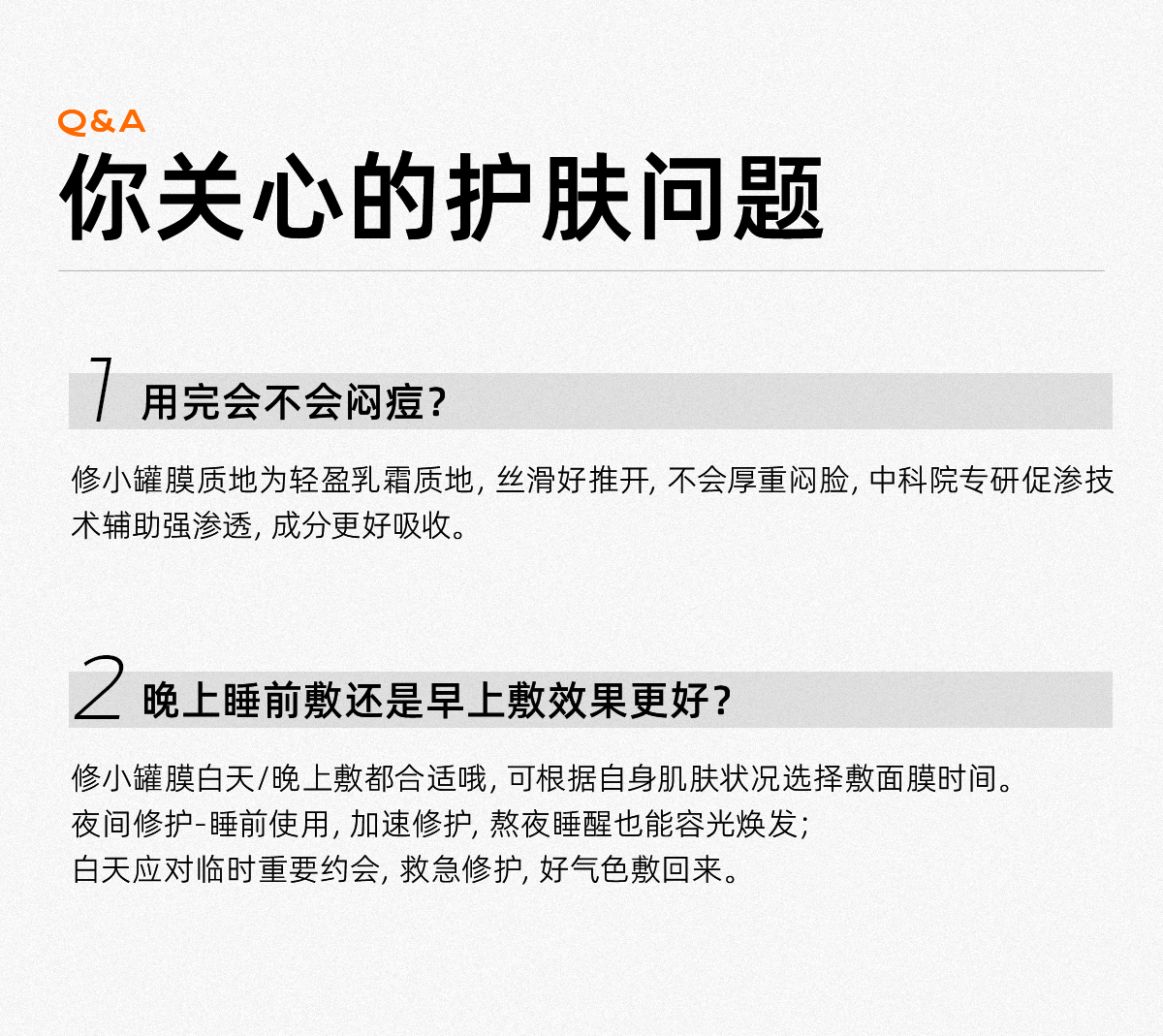 Q&A
你关心的护肤问题

1 用完会不会闷痘?

修小罐膜质地为轻盈乳霜质地,丝滑好推开,不会厚重闷脸,中科院专研促渗技术辅助强渗透,成分更好吸收。

2 晚上睡前敷还是早上敷效果更好?

修小罐膜白天/晚上敷都合适哦,可根据自身肌肤状况选择敷面膜时间。
夜间修护-睡前使用,加速修护,熬夜睡醒也能容光焕发;
白天应对临时重要约会,救急修护,好气色敷回来。